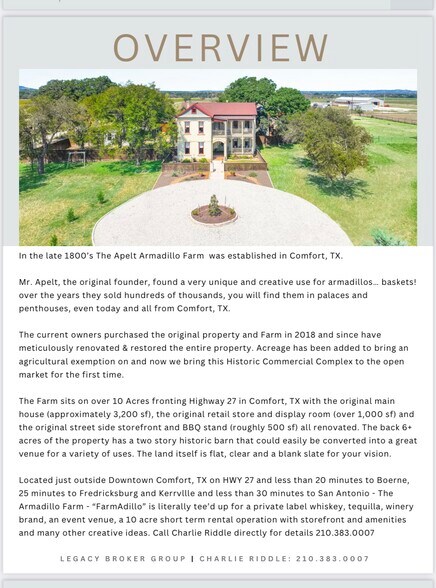 OVERVIEW

In the late 1800's The Apelt Armadillo Farm was established in Comfort, TX.

Mr. Apelt, the original founder, found a very unique and creative use for armadillos... baskets! over the years they sold hundreds of thousands, you will find them in palaces and penthouses, even today and all from Comfort, TX.

The current owners purchased the original property and Farm in 2018 and since have meticulously renovated & restored the entire property. Acreage has been added to bring an agricultural exemption on and now we bring this Historic Commercial Complex to the open market for the first time.

The Farm sits on over 10 Acres fronting Highway 27 in Comfort, TX with the original main house (approximately 3,200 sf), the original retail store and display room (over 1,000 sf) and the original street side storefront and BBQ stand (roughly 500 sf) all renovated. The back 6+ acres of the property has a two story historic barn that could easily be converted into a great venue for a variety of uses. The land itself is flat, clear and a blank slate for your vision.

Located just outside Downtown Comfort, TX on HWY 27 and less than 20 minutes to Boerne, 25 minutes to Fredricksburg and Kerrvllle and less than 30 minutes to San Antonio - The Armadillo Farm - "FarmAdillo" is literally tee'd up for a private label whiskey, tequilla, winery brand, an event venue, a 10 acre short term rental operation with storefront and amenities and many other creative ideas. Call Charlie Riddle directly for details 210.383.0007

LEGACY BROKER GROUP | CHARLIE RIDDLE: 210.383.0007